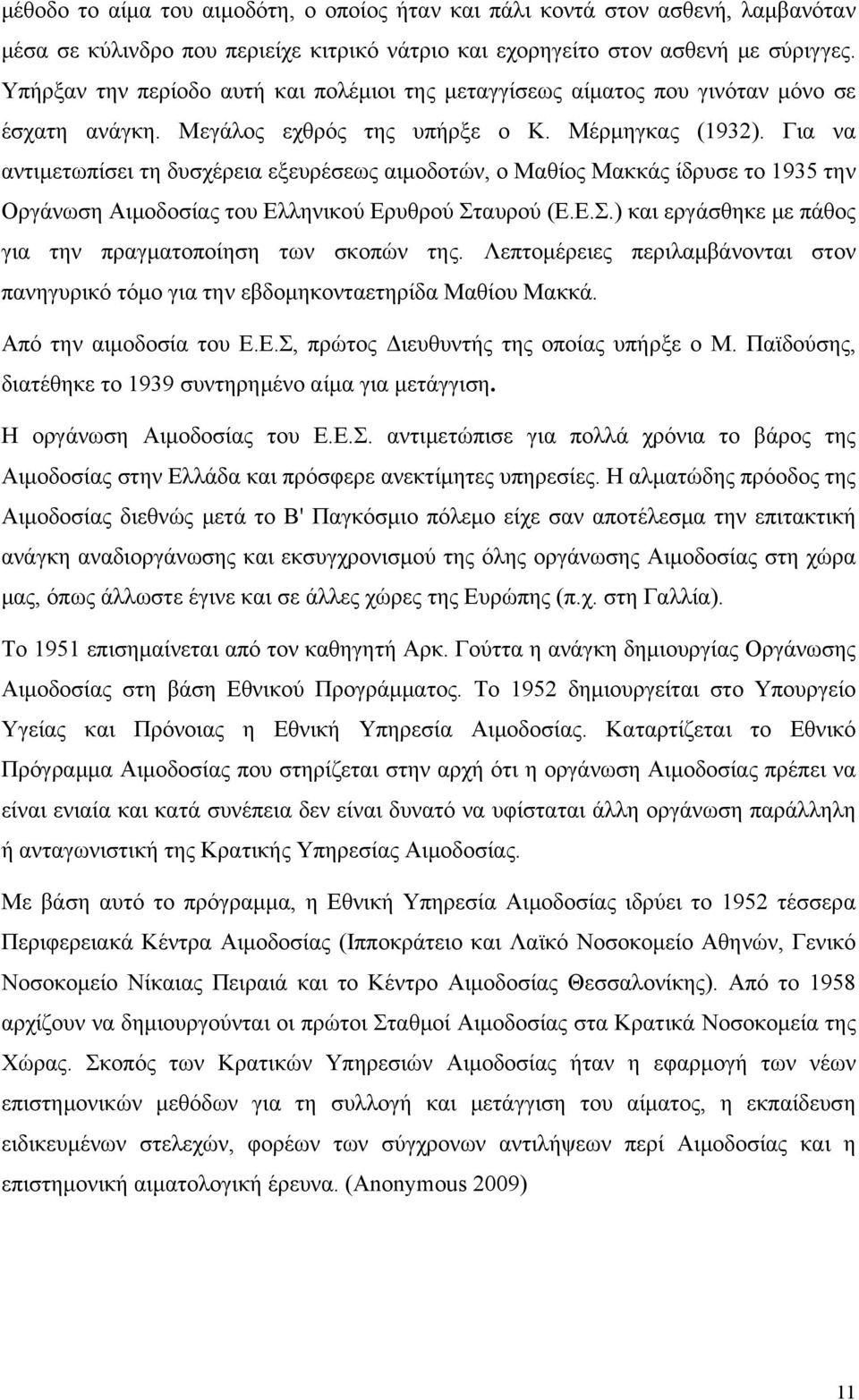 μέθοδο το αίμα του αιμοδότη, ο οποίος ήταν και πάλι κοντά στον ασθενή, λαμβανόταν μέσα σε κύλινδρο που περιείχε κιτρικό νάτριο και εχορηγείτο στον ασθενή με σύριγγες. Υπήρξαν την περίοδο αυτή και πολέμιοι της μεταγγίσεως αίματος που γινόταν μόνο σε έσχατη ανάγκη. Μεγάλος εχθρός της υπήρξε ο Κ. Μέρμηγκας (1932). Για να αντιμετωπίσει τη δυσχέρεια εξευρέσεως αιμοδοτών, ο Μαθίος Μακκάς ίδρυσε το 1935 την Οργάνωση Αιμοδοσίας του Ελληνικού Ερυθρού Σταυρού (Ε.Ε.Σ.) και εργάσθηκε με πάθος για την πραγματοποίηση των σκοπών της. Λεπτομέρειες περιλαμβάνονται στον πανηγυρικό τόμο για την εβδομηκονταετηρίδα Μαθίου Μακκά.

Από την αιμοδοσία του Ε.Ε.Σ, πρώτος Διευθυντής της οποίας υπήρξε ο Μ. Παϊδούσης, διατέθηκε το 1939 συντηρημένο αίμα για μετάγγιση.

Η οργάνωση Αιμοδοσίας του Ε.Ε.Σ. αντιμετώπισε για πολλά χρόνια το βάρος της Αιμοδοσίας στην Ελλάδα και πρόσφερε ανεκτίμητες υπηρεσίες. Η αλματώδης πρόοδος της Αιμοδοσίας διεθνώς μετά το Β' Παγκόσμιο πόλεμο είχε σαν αποτέλεσμα την επιτακτική ανάγκη αναδιοργάνωσης και εκσυγχρονισμού της όλης οργάνωσης Αιμοδοσίας στη χώρα μας, όπως άλλωστε έγινε και σε άλλες χώρες της Ευρώπης (π.χ. στη Γαλλία).

Το 1951 επισημαίνεται από τον καθηγητή Αρκ. Γούττα η ανάγκη δημιουργίας Οργάνωσης Αιμοδοσίας στη βάση Εθνικού Προγράμματος. Το 1952 δημιουργείται στο Υπουργείο Υγείας και Πρόνοιας η Εθνική Υπηρεσία Αιμοδοσίας. Καταρτίζεται το Εθνικό Πρόγραμμα Αιμοδοσίας που στηρίζεται στην αρχή ότι η οργάνωση Αιμοδοσίας πρέπει να είναι ενιαία και κατά συνέπεια δεν είναι δυνατό να υφίσταται άλλη οργάνωση παράλληλη ή ανταγωνιστική της Κρατικής Υπηρεσίας Αιμοδοσίας.

Με βάση αυτό το πρόγραμμα, η Εθνική Υπηρεσία Αιμοδοσίας ιδρύει το 1952 τέσσερα Περιφερειακά Κέντρα Αιμοδοσίας (Ιπποκράτειο και Λαϊκό Νοσοκομείο Αθηνών, Γενικό Νοσοκομείο Νίκαιας Πειραιά και το Κέντρο Αιμοδοσίας Θεσσαλονίκης). Από το 1958 αρχίζουν να δημιουργούνται οι πρώτοι Σταθμοί Αιμοδοσίας στα Κρατικά Νοσοκομεία της Χώρας. Σκοπός των Κρατικών Υπηρεσιών Αιμοδοσίας ήταν η εφαρμογή των νέων επιστημονικών μεθόδων για τη συλλογή και μετάγγιση του αίματος, η εκπαίδευση ειδικευμένων στελεχών, φορέων των σύγχρονων αντιλήψεων περί Αιμοδοσίας και η επιστημονική αιματολογική έρευνα. (Anonymous 2009)

11